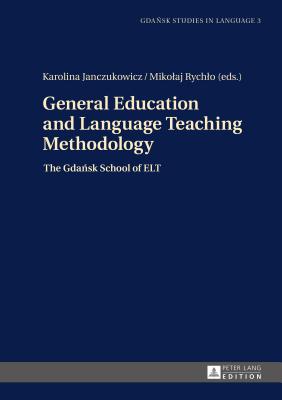 GDAŃSK STUDIES IN LANGUAGE 3

Karolina Janczukowicz / Mikołaj Rychło (eds.)

General Education and Language Teaching Methodology

The Gdańsk School of ELT

PETER LANG EDITION